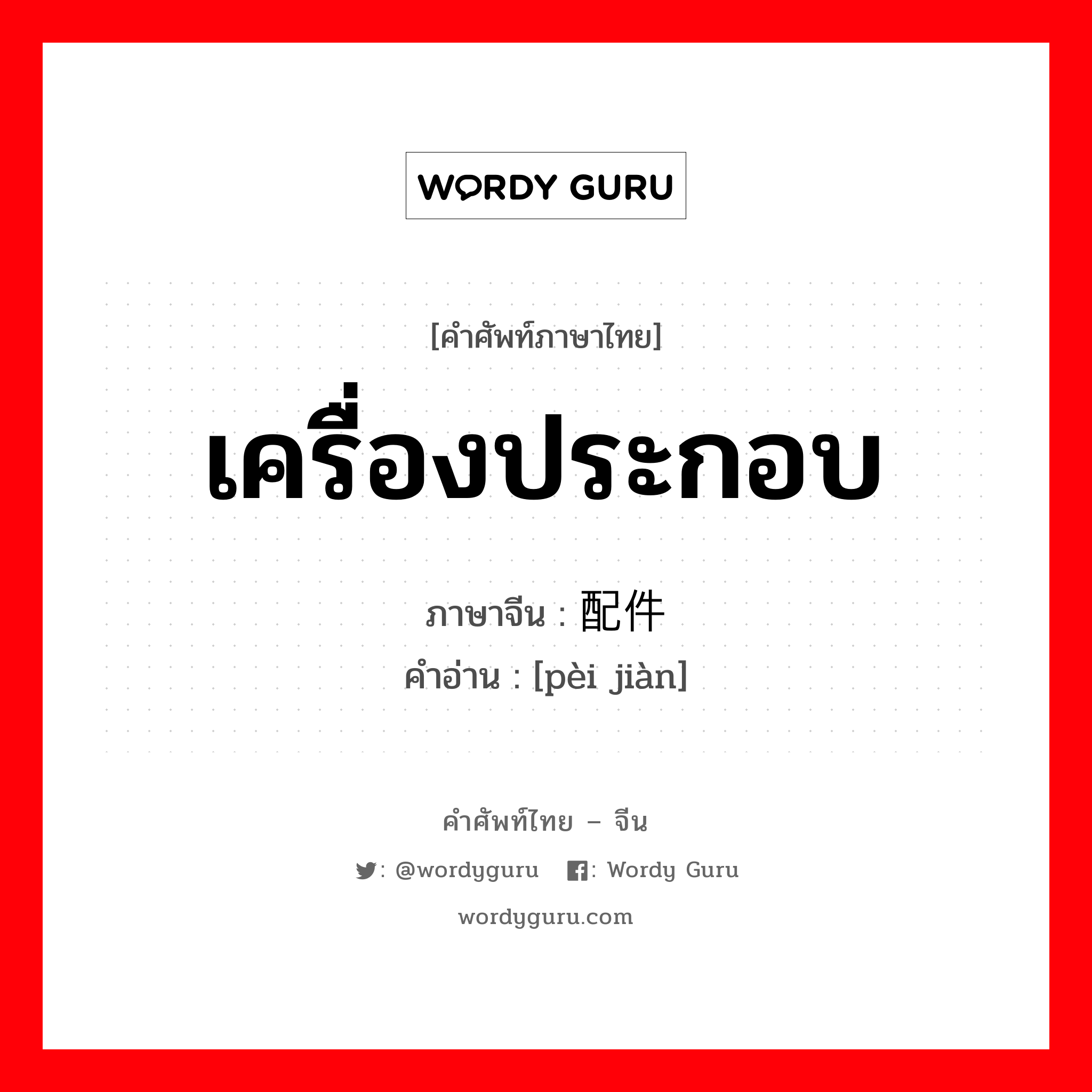 WORDY GURU

[คำศัพท์ภาษาไทย]

เครื่องประกอบ

ภาษาจีน : 配件
คำอ่าน : [pèi jiàn]

คำศัพท์ไทย – จีน

: @wordyguru : Wordy Guru

wordyguru.com